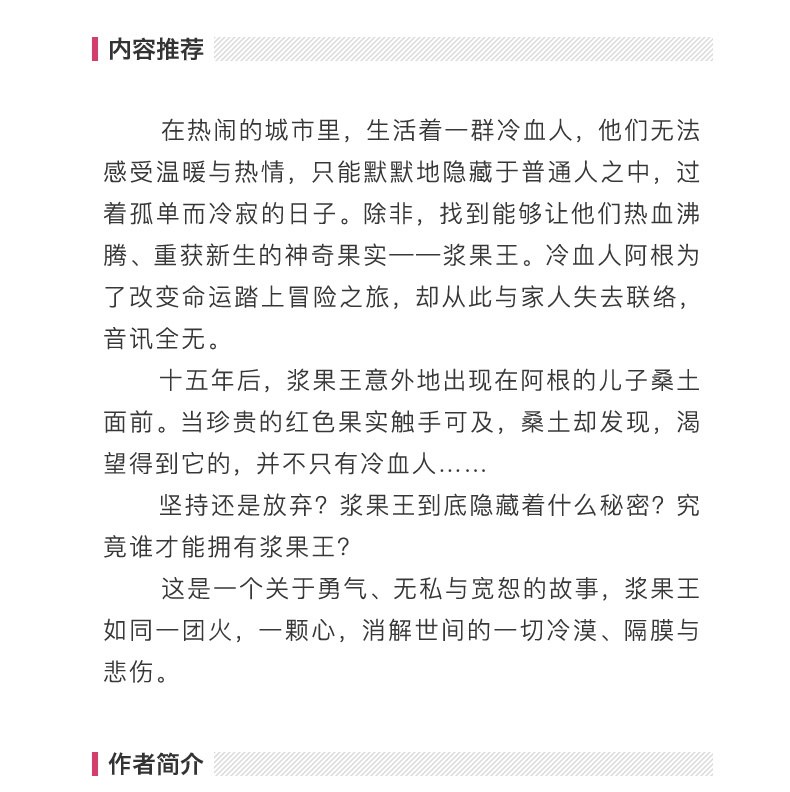 内容推荐

在热闹的城市里，生活着一群冷血人，他们无法感受温暖与热情，只能默默地隐藏于普通人之中，过着孤单而冷寂的日子。除非，找到能够让他们热血沸腾、重获新生的神奇果实——浆果王。冷血人阿根为了改变命运踏上冒险之旅，却从此与家人失去联络，音讯全无。

十五年后，浆果王意外地出现在阿根的儿子桑土面前。当珍贵的红色果实触手可及，桑土却发现，渴望得到它的，并不只有冷血人……

坚持还是放弃？浆果王到底隐藏着什么秘密？究竟谁才能拥有浆果王？

这是一个关于勇气、无私与宽恕的故事，浆果王如同一团火，一颗心，消解世间的一切冷漠、隔膜与悲伤。

作者简介